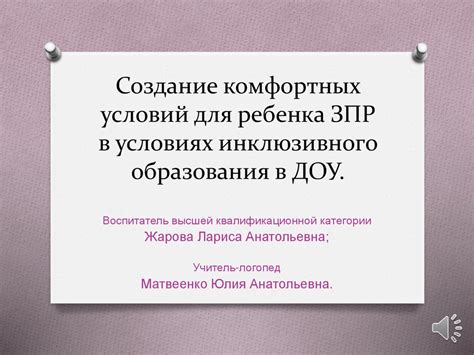 Создание комфортных условий для ребенка ЗПР в условиях инклюзивного образования в ДОУ.

Воспитатель высшей квалификационной категории
Жарова Лариса Анатольевна;

Учитель-логопед
Матвеенко Юлия Анатольевна.